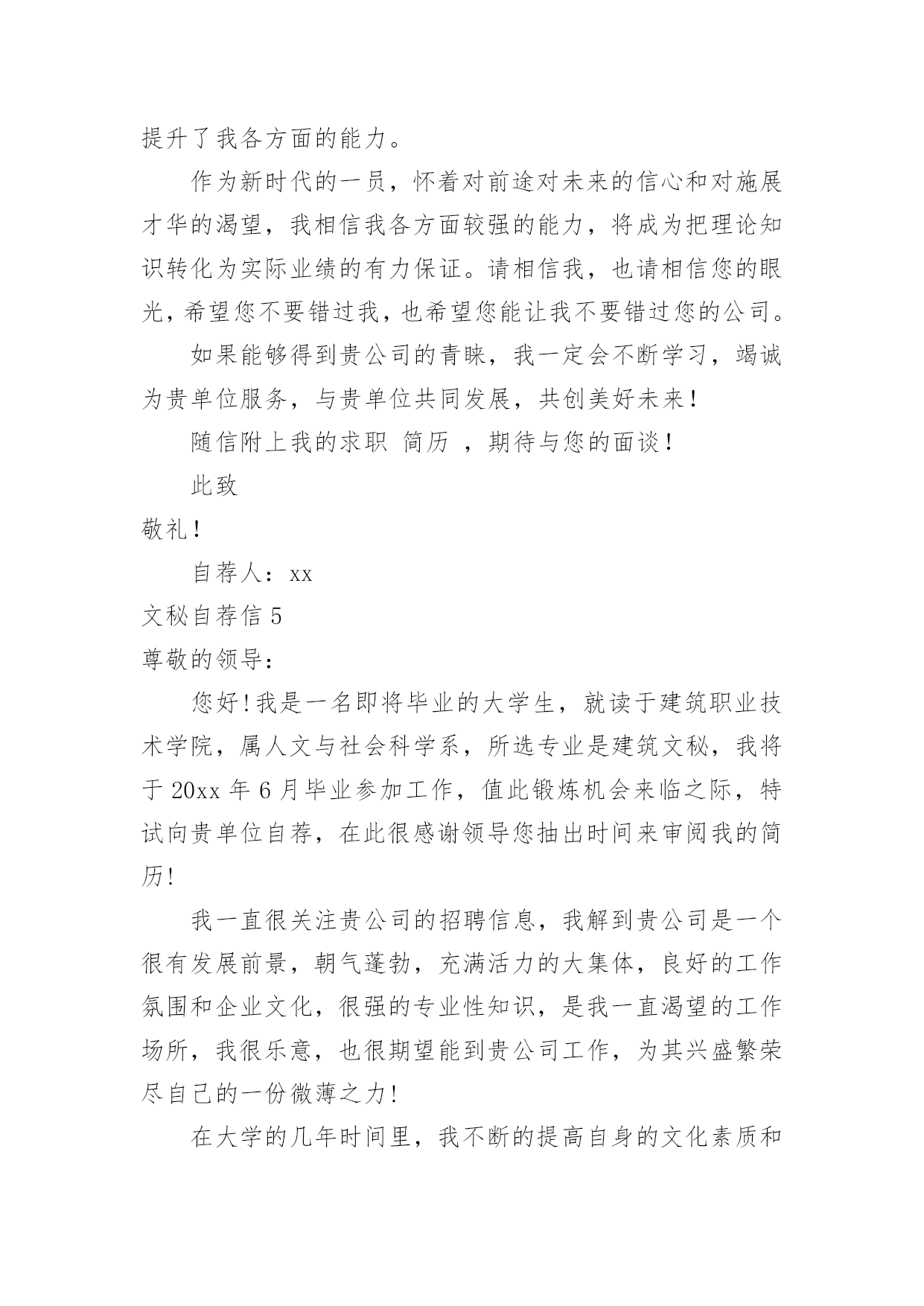 提升了我各方面的能力。

作为新时代的一员，怀着对前途对未来的信心和对施展才华的渴望，我相信我各方面较强的能力，将成为把理论知识转化为实际业绩的有力保证。请相信我，也请相信您的眼光，希望您不要错过我，也希望您能让我不要错过您的公司。

如果能够得到贵公司的青睐，我一定会不断学习，竭诚为贵单位服务，与贵单位共同发展，共创美好未来！

随信附上我的求职 简历 ，期待与您的面谈！

此致

敬礼！

自荐人：xx

文秘自荐信 5

尊敬的领导：

您好！我是一名即将毕业的大学生，就读于建筑职业技术学院，属人文与社会科学系，所选专业是建筑文秘，我将于 20xx 年 6 月毕业参加工作，值此锻炼机会来临之际，特试向贵单位自荐，在此很感谢领导您抽出时间来审阅我的简历！

我一直很关注贵公司的招聘信息，我解到贵公司是一个很有发展前景，朝气蓬勃，充满活力的大集体，良好的工作氛围和企业文化，很强的专业性知识，是我一直渴望的工作场所，我很乐意，也很期望能到贵公司工作，为其兴盛繁荣尽自己的一份微薄之力！

在大学的几年时间里，我不断的提高自身的文化素质和